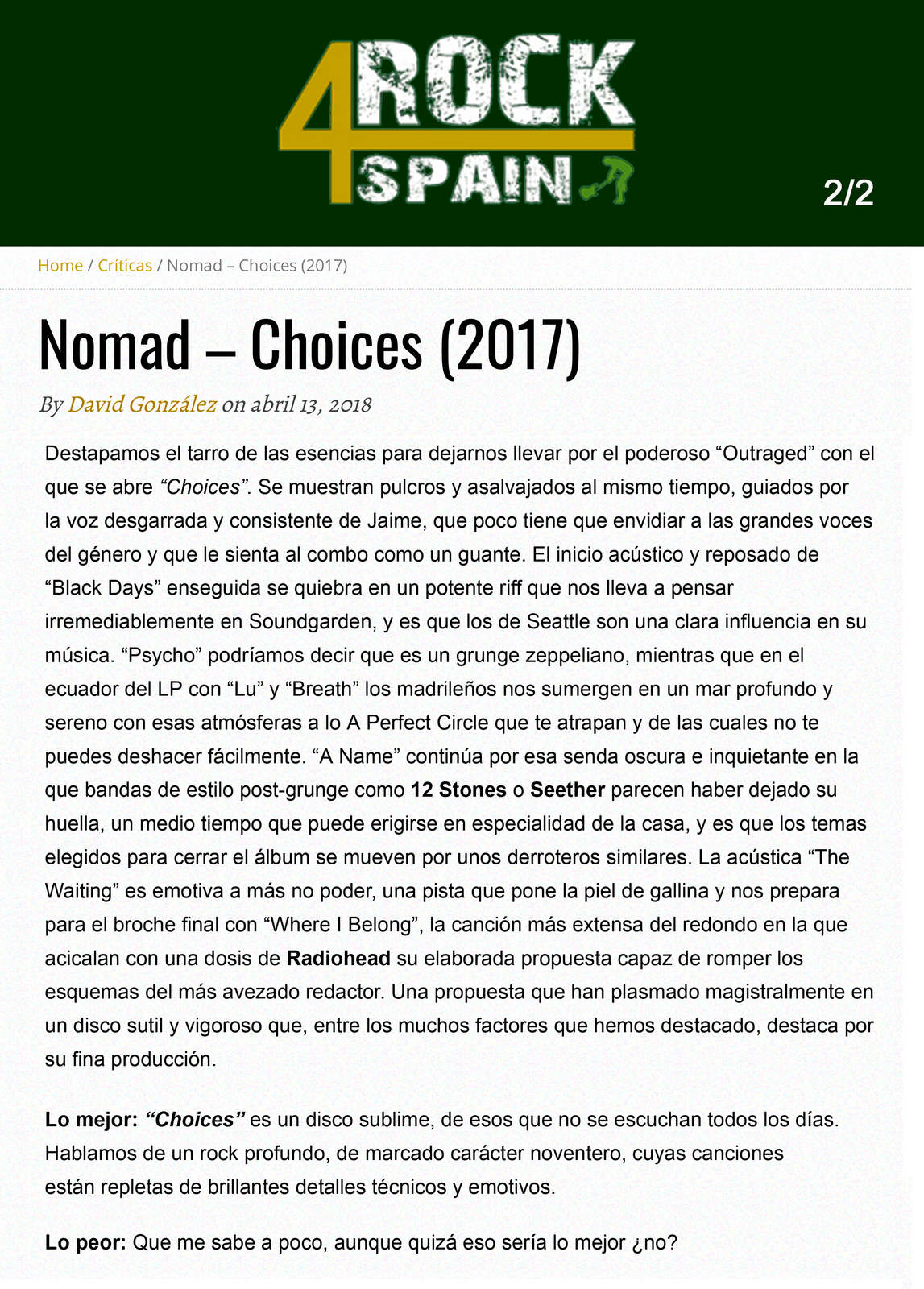 4ROCK SPAIN

2/2

Home / Críticas / Nomad – Choices (2017)

Nomad – Choices (2017)

By David González on abril 13, 2018

Destapamos el tarro de las esencias para dejarnos llevar por el poderoso “Outraged” con el que se abre “Choices”. Se muestran pulcros y asalvajados al mismo tiempo, guiados por la voz desgarrada y consistente de Jaime, que poco tiene que envidiar a las grandes voces del género y que le sienta al combo como un guante. El inicio acústico y reposado de “Black Days” enseguida se quiebra en un potente riff que nos lleva a pensar irremediablemente en Soundgarden, y es que los de Seattle son una clara influencia en su música. “Psycho” podríamos decir que es un grunge zeppeliano, mientras que en el ecuador del LP con “Lu” y “Breath” los madrileños nos sumergen en un mar profundo y sereno con esas atmósferas a lo A Perfect Circle que te atrapan y de las cuales no te puedes deshacer fácilmente. “A Name” continúa por esa senda oscura e inquietante en la que bandas de estilo post-grunge como 12 Stones o Seether parecen haber dejado su huella, un medio tiempo que puede erigirse en especialidad de la casa, y es que los temas elegidos para cerrar el álbum se mueven por unos derroteros similares. La acústica “The Waiting” es emotiva a más no poder, una pista que pone la piel de gallina y nos prepara para el broche final con “Where I Belong”, la canción más extensa del redondo en la que acicalan con una dosis de Radiohead su elaborada propuesta capaz de romper los esquemas del más avezado redactor. Una propuesta que han plasmado magistralmente en un disco sutil y vigoroso que, entre los muchos factores que hemos destacado, destaca por su fina producción.

Lo mejor: “Choices” es un disco sublime, de esos que no se escuchan todos los días. Hablamos de un rock profundo, de marcado carácter noventero, cuyas canciones están repletas de brillantes detalles técnicos y emotivos.

Lo peor: Que me sabe a poco, aunque quizá eso sería lo mejor ¿no?